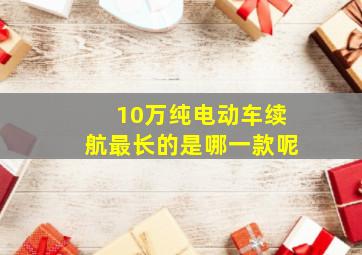 10万纯电动车续航最长的是哪一款呢